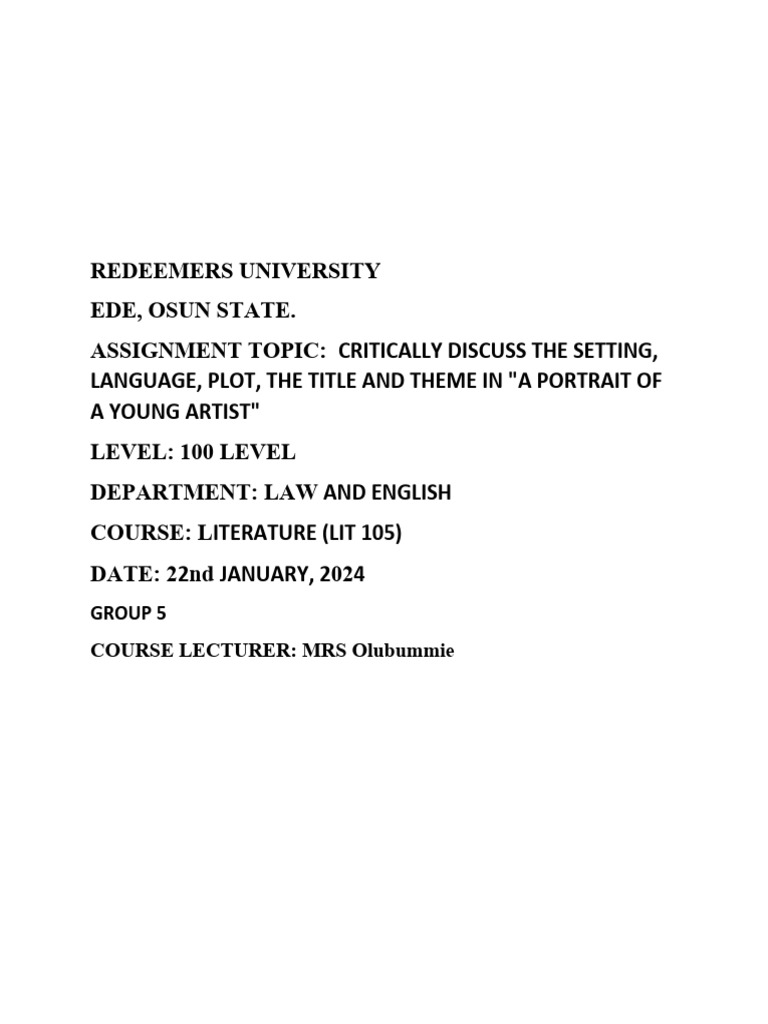 REDEEMERS UNIVERSITY

EDE, OSUN STATE.

ASSIGNMENT TOPIC: CRITICALLY DISCUSS THE SETTING, LANGUAGE, PLOT, THE TITLE AND THEME IN "A PORTRAIT OF A YOUNG ARTIST"

LEVEL: 100 LEVEL

DEPARTMENT: LAW AND ENGLISH

COURSE: LITERATURE (LIT 105)

DATE: 22nd JANUARY, 2024

GROUP 5

COURSE LECTURER: MRS Olubummie